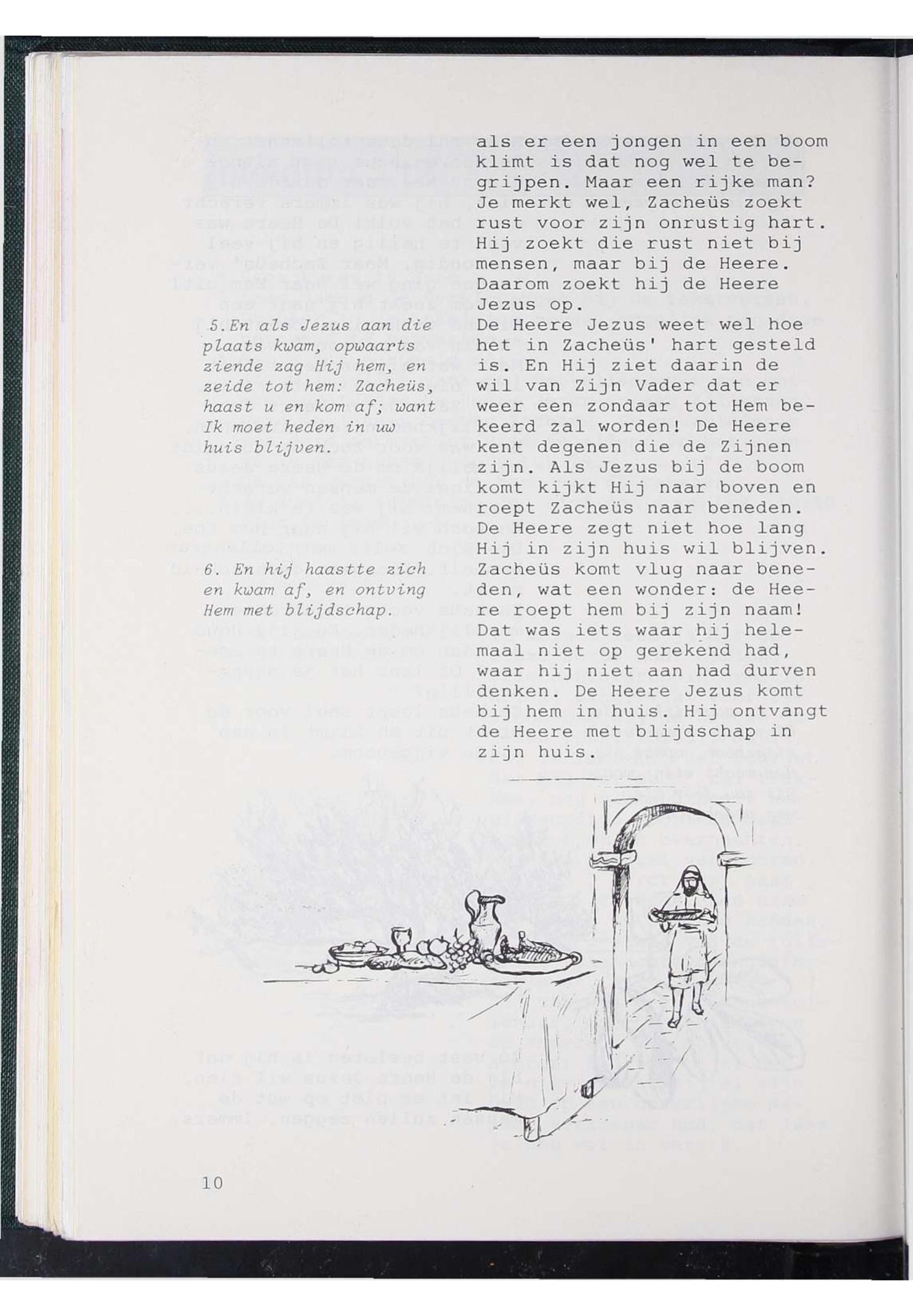 5.En als Jezus aan die plaats kwam, opwaarts ziende zag Hij hem, en zeide tot hem: Zacheüs, haast u en kom af; want Ik moet heden in uw huis blijven.

6. En hij haastte zich en kwam af, en ontving Hem met blijdschap.

als er een jongen in een boom klimt is dat nog wel te begrijpen. Maar een rijke man? Je merkt wel, Zacheüs zoekt rust voor zijn onrustig hart. Hij zoekt die rust niet bij mensen, maar bij de Heere. Daarom zoekt hij de Heere Jezus op.
De Heere Jezus weet wel hoe het in Zacheüs' hart gesteld is. En Hij ziet daarin de wil van Zijn Vader dat er weer een zondaar tot Hem bekeerd zal worden! De Heere kent degenen die de Zijnen zijn. Als Jezus bij de boom komt kijkt Hij naar boven en roept Zacheüs naar beneden. De Heere zegt niet hoe lang Hij in zijn huis wil blijven. Zacheüs komt vlug naar beneden, wat een wonder: de Heere roept hem bij zijn naam! Dat was iets waar hij helemaal niet op gerekend had, waar hij niet aan had durven denken. De Heere Jezus komt bij hem in huis. Hij ontvangt de Heere met blijdschap in zijn huis.

10